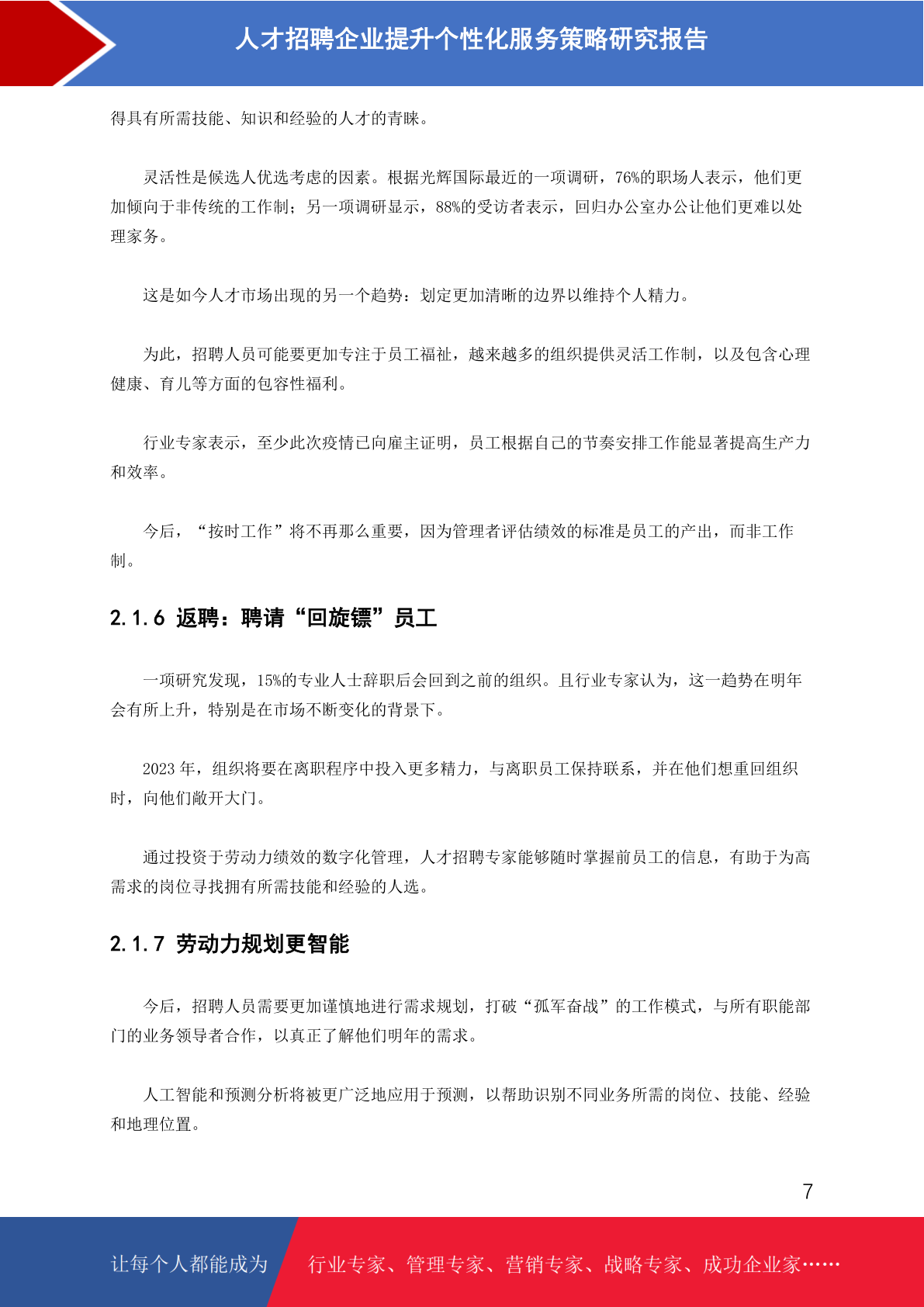 人才招聘企业提升个性化服务策略研究报告

得具有所需技能、知识和经验的人才的青睐。

灵活性是候选人优选考虑的因素。根据光辉国际最近的一项调研，76%的职场人表示，他们更加倾向于非传统的工作制；另一项调研显示，88%的受访者表示，回归办公室办公让他们更难以处理家务。

这是如今人才市场出现的另一个趋势：划定更加清晰的边界以维持个人精力。

为此，招聘人员可能要更加专注于员工福祉，越来越多的组织提供灵活工作制，以及包含心理健康、育儿等方面的包容性福利。

行业专家表示，至少此次疫情已向雇主证明，员工根据自己的节奏安排工作能显著提高生产力和效率。

今后，“按时工作”将不再那么重要，因为管理者评估绩效的标准是员工的产出，而非工作制。

2.1.6 返聘：聘请“回旋镖”员工

一项研究发现，15%的专业人士辞职后会回到之前的组织。且行业专家认为，这一趋势在明年会有所上升，特别是在市场不断变化的背景下。

2023 年，组织将要在离职程序中投入更多精力，与离职员工保持联系，并在他们想重回组织时，向他们敞开大门。

通过投资于劳动力绩效的数字化管理，人才招聘专家能够随时掌握前员工的信息，有助于为高需求的岗位寻找拥有所需技能和经验的人选。

2.1.7 劳动力规划更智能

今后，招聘人员需要更加谨慎地进行需求规划，打破“孤军奋战”的工作模式，与所有职能部门的业务领导者合作，以真正了解他们明年的需求。

人工智能和预测分析将被更广泛地应用于预测，以帮助识别不同业务所需的岗位、技能、经验和地理位置。

7

让每个人都能成为 行业专家、管理专家、营销专家、战略专家、成功企业家……